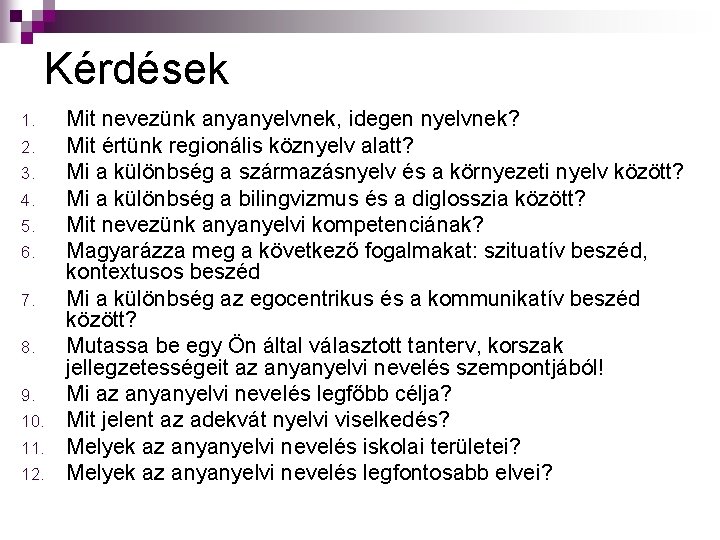 Kérdések

1. Mit nevezünk anyanyelvnek, idegen nyelvnek?
2. Mit értünk regionális köznyelv alatt?
3. Mi a különbség a származásnyelv és a környezeti nyelv között?
4. Mi a különbség a bilingvizmus és a diglosszia között?
5. Mit nevezünk anyanyelvi kompetenciának?
6. Magyarázza meg a következő fogalmakat: szituatív beszéd, kontextusos beszéd
7. Mi a különbség az egocentrikus és a kommunikatív beszéd között?
8. Mutassa be egy Ön által választott tanterv, korszak jellegzetességeit az anyanyelvi nevelés szempontjából!
9. Mi az anyanyelvi nevelés legfőbb célja?
10. Mit jelent az adekvát nyelvi viselkedés?
11. Melyek az anyanyelvi nevelés iskolai területei?
12. Melyek az anyanyelvi nevelés legfontosabb elvei?